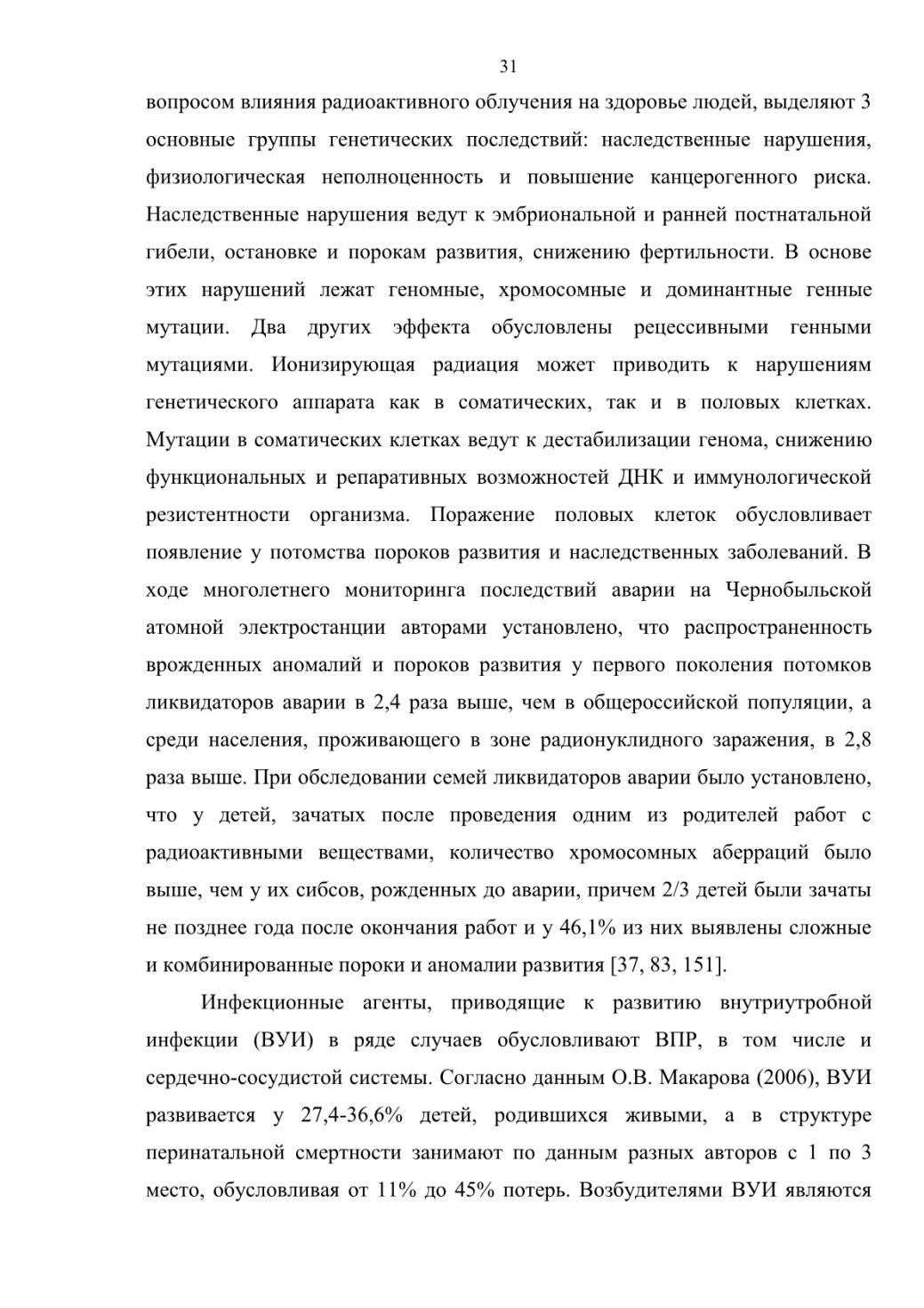 31

вопросом влияния радиоактивного облучения на здоровье людей, выделяют 3 основные группы генетических последствий: наследственные нарушения, физиологическая неполноценность и повышение канцерогенного риска. Наследственные нарушения ведут к эмбриональной и ранней постнатальной гибели, остановке и порокам развития, снижению фертильности. В основе этих нарушений лежат геномные, хромосомные и доминантные генные мутации. Два других эффекта обусловлены рецессивными генными мутациями. Ионизирующая радиация может приводить к нарушениям генетического аппарата как в соматических, так и в половых клетках. Мутации в соматических клетках ведут к дестабилизации генома, снижению функциональных и репаративных возможностей ДНК и иммунологической резистентности организма. Поражение половых клеток обусловливает появление у потомства пороков развития и наследственных заболеваний. В ходе многолетнего мониторинга последствий аварии на Чернобыльской атомной электростанции авторами установлено, что распространенность врожденных аномалий и пороков развития у первого поколения потомков ликвидаторов аварии в 2,4 раза выше, чем в общероссийской популяции, а среди населения, проживающего в зоне радионуклидного заражения, в 2,8 раза выше. При обследовании семей ликвидаторов аварии было установлено, что у детей, зачатых после проведения одним из родителей работ с радиоактивными веществами, количество хромосомных аберраций было выше, чем у их сибсов, рожденных до аварии, причем 2/3 детей были зачаты не позднее года после окончания работ и у 46,1% из них выявлены сложные и комбинированные пороки и аномалии развития [37, 83, 151].

Инфекционные агенты, приводящие к развитию внутриутробной инфекции (ВУИ) в ряде случаев обусловливают ВПР, в том числе и сердечно-сосудистой системы. Согласно данным О.В. Макарова (2006), ВУИ развивается у 27,4-36,6% детей, родившихся живыми, а в структуре перинатальной смертности занимают по данным разных авторов с 1 по 3 место, обусловливая от 11% до 45% потерь. Возбудителями ВУИ являются